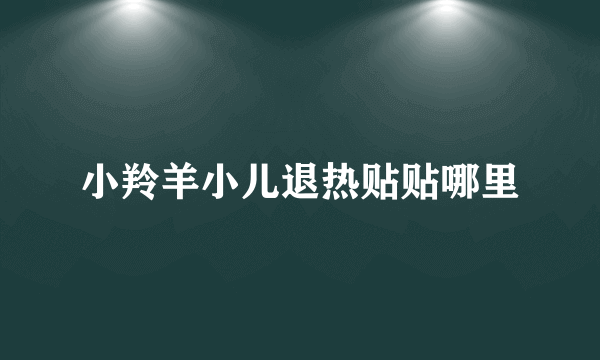 小羚羊小儿退热贴贴哪里